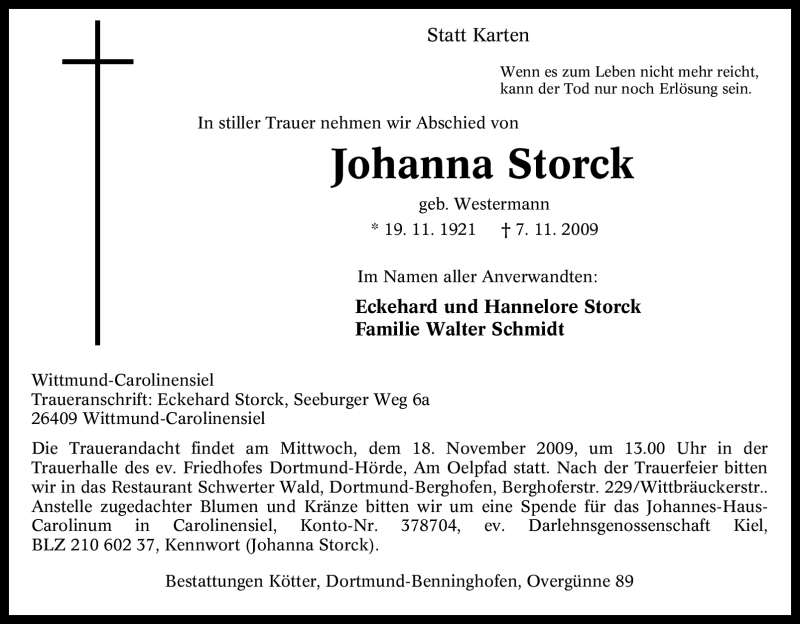 Statt Karten

Wenn es zum Leben nicht mehr reicht,
kann der Tod nur noch Erlösung sein.

In stiller Trauer nehmen wir Abschied von

Johanna Storck

geb. Westermann

* 19. 11. 1921 † 7. 11. 2009

Im Namen aller Anverwandten:

Eckehard und Hannelore Storck
Familie Walter Schmidt

Wittmund-Carolinensiel
Traueranschrift: Eckehard Storck, Seeburger Weg 6a
26409 Wittmund-Carolinensiel

Die Trauerandacht findet am Mittwoch, dem 18. November 2009, um 13.00 Uhr in der Trauerhalle des ev. Friedhofes Dortmund-Hörde, Am Oelpfad statt. Nach der Trauerfeier bitten wir in das Restaurant Schwerter Wald, Dortmund-Berghofen, Berghoferstr. 229/Wittbräuckerstr.. Anstelle zugedachter Blumen und Kränze bitten wir um eine Spende für das Johannes-Haus-Carolinum in Carolinensiel, Konto-Nr. 378704, ev. Darlehnsgenossenschaft Kiel, BLZ 210 602 37, Kennwort (Johanna Storck).

Bestattungen Kötter, Dortmund-Benninghofen, Overgünne 89